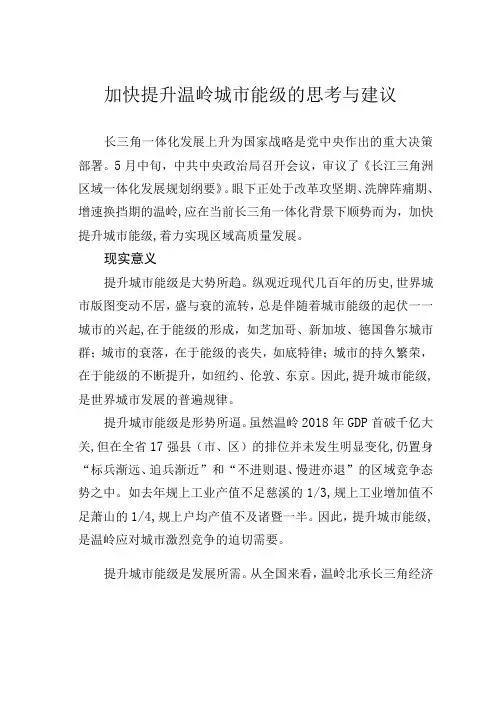 加快提升温岭城市能级的思考与建议

长三角一体化发展上升为国家战略是党中央作出的重大决策部署。5月中旬，中共中央政治局召开会议，审议了《长江三角洲区域一体化发展规划纲要》。眼下正处于改革攻坚期、洗牌阵痛期、增速换挡期的温岭,应在当前长三角一体化背景下顺势而为，加快提升城市能级,着力实现区域高质量发展。

现实意义

提升城市能级是大势所趋。纵观近现代几百年的历史,世界城市版图变动不居，盛与衰的流转，总是伴随着城市能级的起伏——城市的兴起,在于能级的形成，如芝加哥、新加坡、德国鲁尔城市群；城市的衰落，在于能级的丧失，如底特律；城市的持久繁荣，在于能级的不断提升，如纽约、伦敦、东京。因此,提升城市能级,是世界城市发展的普遍规律。

提升城市能级是形势所逼。虽然温岭2018年GDP首破千亿大关,但在全省17强县（市、区）的排位并未发生明显变化,仍置身“标兵渐远、追兵渐近”和“不进则退、慢进亦退”的区域竞争态势之中。如去年规上工业产值不足慈溪的1/3,规上工业增加值不足萧山的1/4,规上户均产值不及诸暨一半。因此，提升城市能级，是温岭应对城市激烈竞争的迫切需要。

提升城市能级是发展所需。从全国来看，温岭北承长三角经济